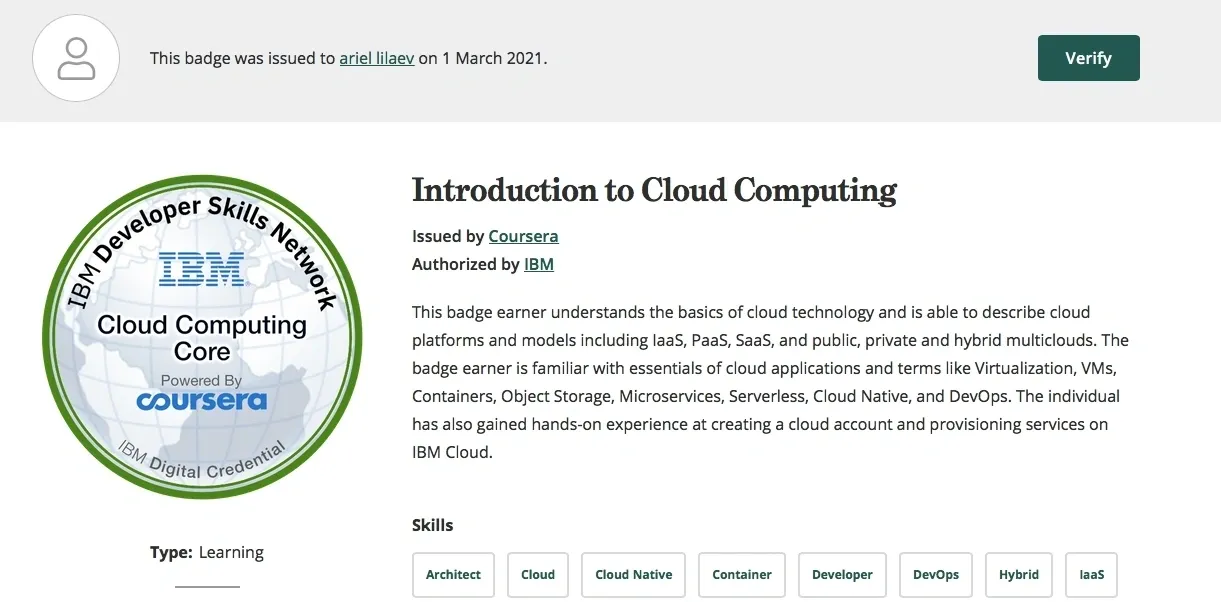 This badge was issued to ariel lilaev on 1 March 2021.

Verify

IBM Developer Skills Network

IBM

Cloud Computing Core

Powered By

coursera

IBM Digital Credential

Type: Learning

Introduction to Cloud Computing

Issued by Coursera

Authorized by IBM

This badge earner understands the basics of cloud technology and is able to describe cloud platforms and models including IaaS, PaaS, SaaS, and public, private and hybrid multiclouds. The badge earner is familiar with essentials of cloud applications and terms like Virtualization, VMs, Containers, Object Storage, Microservices, Serverless, Cloud Native, and DevOps. The individual has also gained hands-on experience at creating a cloud account and provisioning services on IBM Cloud.

Skills

Architect

Cloud

Cloud Native

Container

Developer

DevOps

Hybrid

IaaS